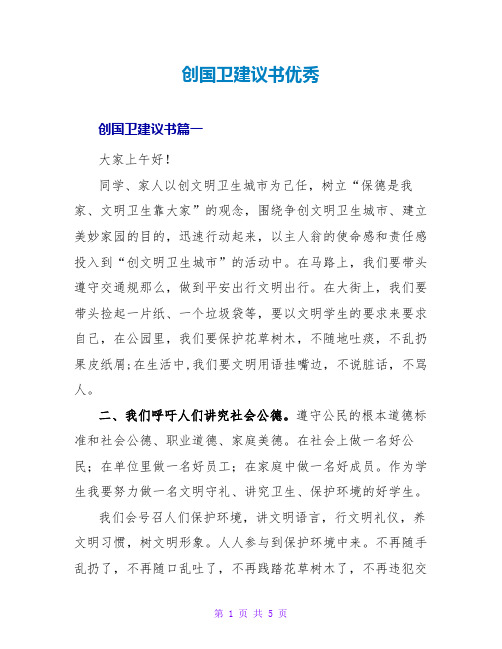 创国卫建议书优秀

创国卫建议书篇一

大家上午好！

同学、家人以创文明卫生城市为己任，树立“保德是我家、文明卫生靠大家”的观念，围绕争创文明卫生城市、建立美妙家园的目的，迅速行动起来，以主人翁的使命感和责任感投入到“创文明卫生城市”的活动中。在马路上，我们要带头遵守交通规那么，做到平安出行文明出行。在大街上，我们要带头捡起一片纸、一个垃圾袋等，要以文明学生的要求来要求自己，在公园里，我们要保护花草树木，不随地吐痰，不乱扔果皮纸屑；在生活中，我们要文明用语挂嘴边，不说脏话，不骂人。

二、我们呼吁人们讲究社会公德。遵守公民的根本道德标准和社会公德、职业道德、家庭美德。在社会上做一名好公民；在单位里做一名好员工；在家庭中做一名好成员。作为学生我要努力做一名文明守礼、讲究卫生、保护环境的好学生。

我们会号召人们保护环境，讲文明语言，行文明礼仪，养文明习惯，树文明形象。人人参与到保护环境中来。不再随手乱扔了，不再随口乱吐了，不再践踏花草树木了，不再违犯交

第 1 页 共 5 页